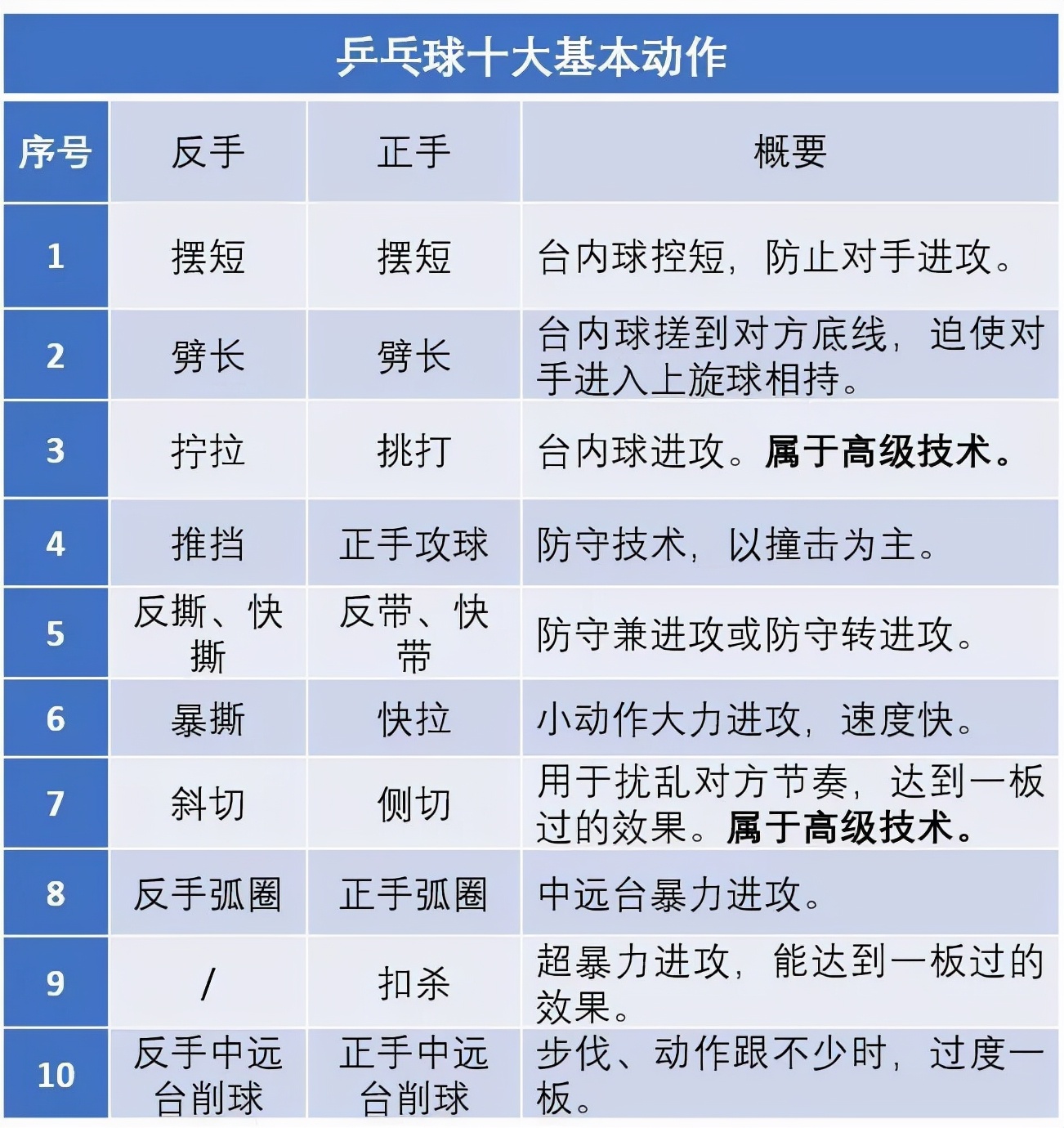 乒乓球十大基本动作

| 序号 | 反手 | 正手 | 概要 |
|---|---|---|---|
| 1 | 摆短 | 摆短 | 台内球控短，防止对手进攻。 |
| 2 | 劈长 | 劈长 | 台内球搓到对方底线，迫使对手进入上旋球相持。 |
| 3 | 拧拉 | 挑打 | 台内球进攻。属于高级技术。 |
| 4 | 推挡 | 正手攻球 | 防守技术，以撞击为主。 |
| 5 | 反撕、快撕 | 反带、快带 | 防守兼进攻或防守转进攻。 |
| 6 | 暴撕 | 快拉 | 小动作大力进攻，速度快。 |
| 7 | 斜切 | 侧切 | 用于扰乱对方节奏，达到一板过的效果。属于高级技术。 |
| 8 | 反手弧圈 | 正手弧圈 | 中远台暴力进攻。 |
| 9 | / | 扣杀 | 超暴力进攻，能达到一板过的效果。 |
| 10 | 反手中远台削球 | 正手中远台削球 | 步伐、动作跟不少时，过度一板。 |